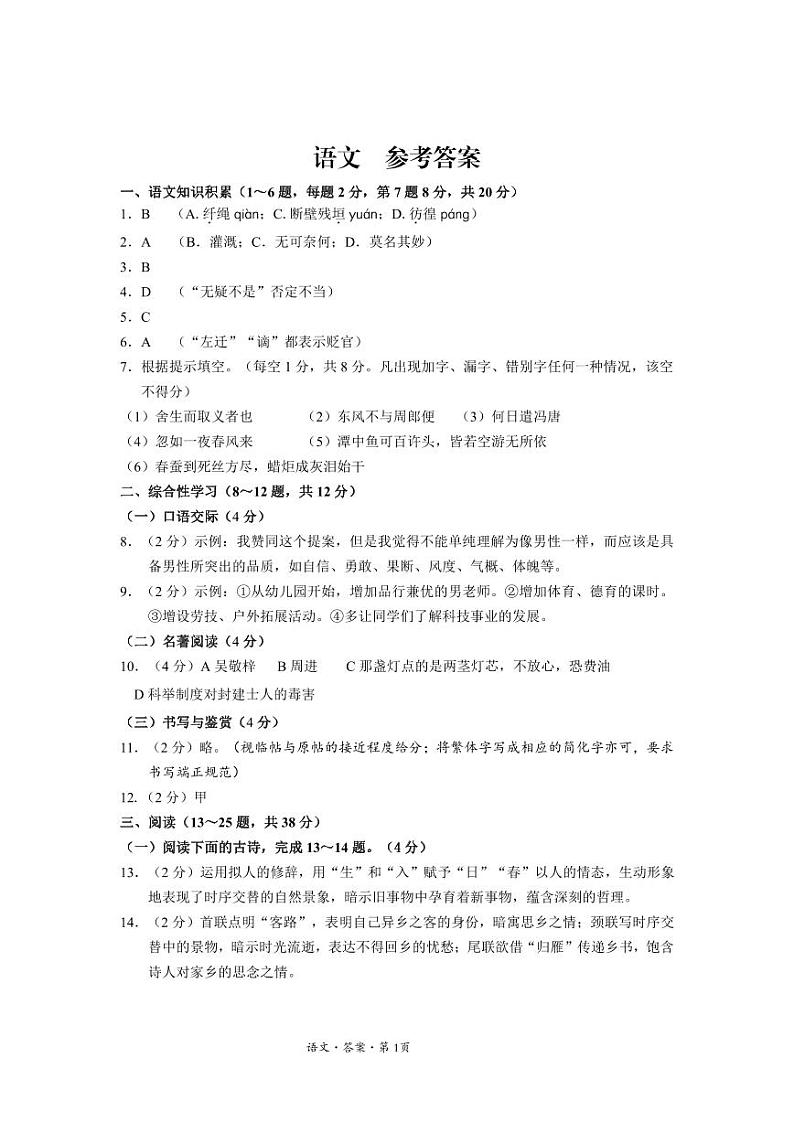 语文　参考答案

一、语文知识积累（1～6题，每题2分，第7题8分，共20分）

1．B　（A. 纤绳 qiàn；C. 断壁残垣 yuán；D. 彷徨 páng）

2．A　（B．灌溉；C．无可奈何；D．莫名其妙）

3．B

4．D　（“无疑不是”否定不当）

5．C

6．A　（“左迁”“谪”都表示贬官）

7．根据提示填空。（每空1分，共8分。凡出现加字、漏字、错别字任何一种情况，该空不得分）

（1）舍生而取义者也　（2）东风不与周郎便　（3）何日遣冯唐

（4）忽如一夜春风来　（5）潭中鱼可百许头，皆若空游无所依

（6）春蚕到死丝方尽，蜡炬成灰泪始干

二、综合性学习（8～12题，共12分）

（一）口语交际（4分）

8．（2分）示例：我赞同这个提案，但是我觉得不能单纯理解为像男性一样，而应该是具备男性所突出的品质，如自信、勇敢、果断、风度、气概、体魄等。

9．（2分）示例：①从幼儿园开始，增加品行兼优的男老师。②增加体育、德育的课时。③增设劳技、户外拓展活动。④多让同学们了解科技事业的发展。

（二）名著阅读（4分）

10．（4分）A 吴敬梓　B 周进　C 那盏灯点的是两茎灯芯，不放心，恐费油　D 科举制度对封建士人的毒害

（三）书写与鉴赏（4分）

11．（2分）略。（视临帖与原帖的接近程度给分；将繁体字写成相应的简化字亦可，要求书写端正规范）

12.（2分）甲

三、阅读（13～25题，共38分）

（一）阅读下面的古诗，完成13～14题。（4分）

13．（2分）运用拟人的修辞，用“生”和“入”赋予“日”“春”以人的情态，生动形象地表现了时序交替的自然景象，暗示旧事物中孕育着新事物，蕴含深刻的哲理。

14．（2分）首联点明“客路”，表明自己异乡之客的身份，暗寓思乡之情；颈联写时序交替中的景物，暗示时光流逝，表达不得回乡的忧愁；尾联欲借“归雁”传递乡书，饱含诗人对家乡的思念之情。

语文·答案·第1页